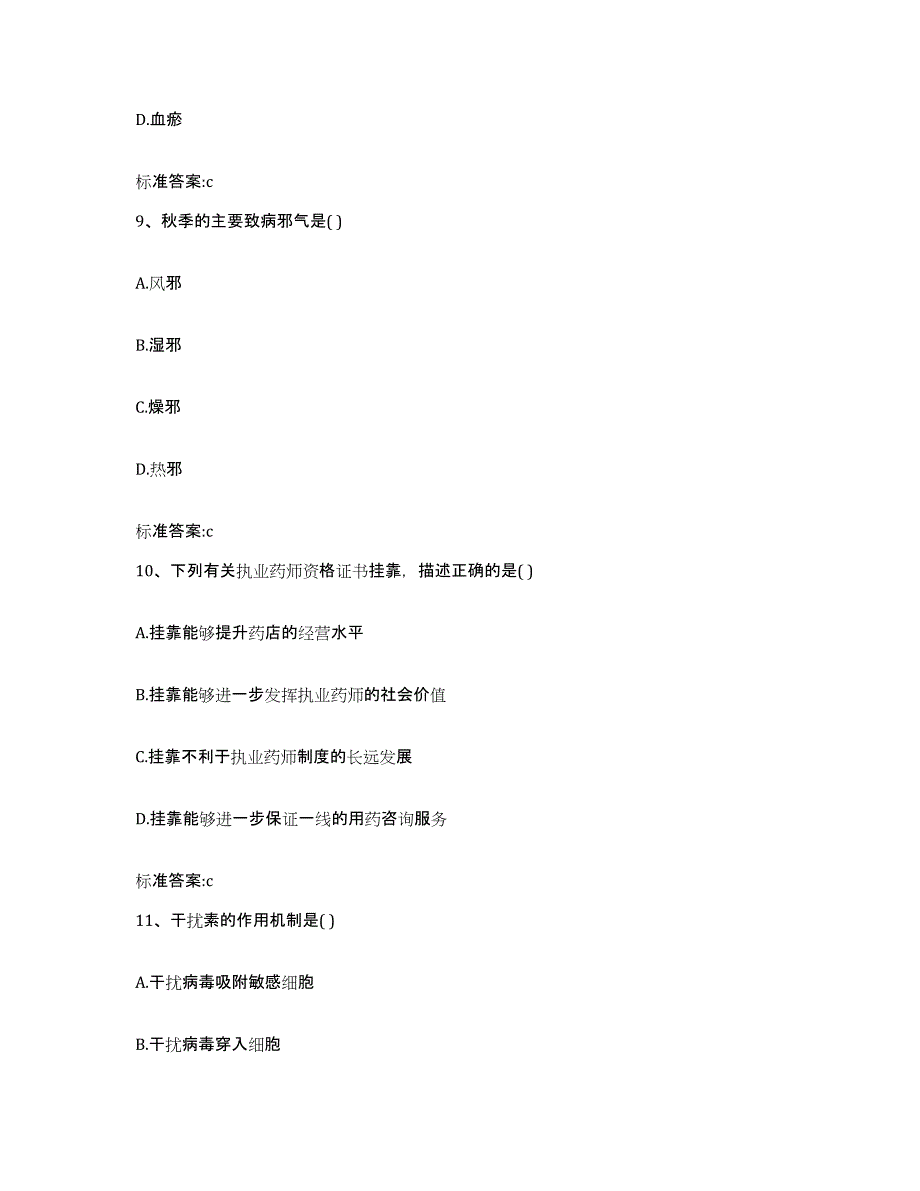 D.血瘀

标准答案:c

9、秋季的主要致病邪气是( )

A.风邪

B.湿邪

C.燥邪

D.热邪

标准答案:c

10、下列有关执业药师资格证书挂靠，描述正确的是( )

A.挂靠能够提升药店的经营水平

B.挂靠能够进一步发挥执业药师的社会价值

C.挂靠不利于执业药师制度的长远发展

D.挂靠能够进一步保证一线的用药咨询服务

标准答案:c

11、干扰素的作用机制是( )

A.干扰病毒吸附敏感细胞

B.干扰病毒穿入细胞